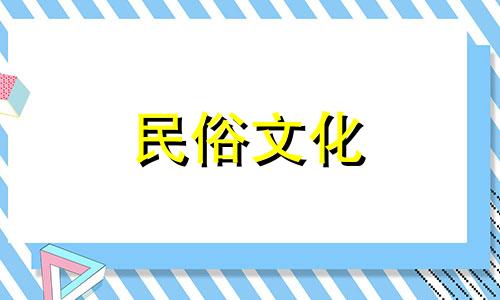 民俗文化